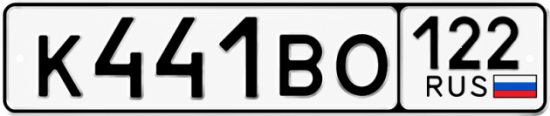 К441ВО 122 RUS